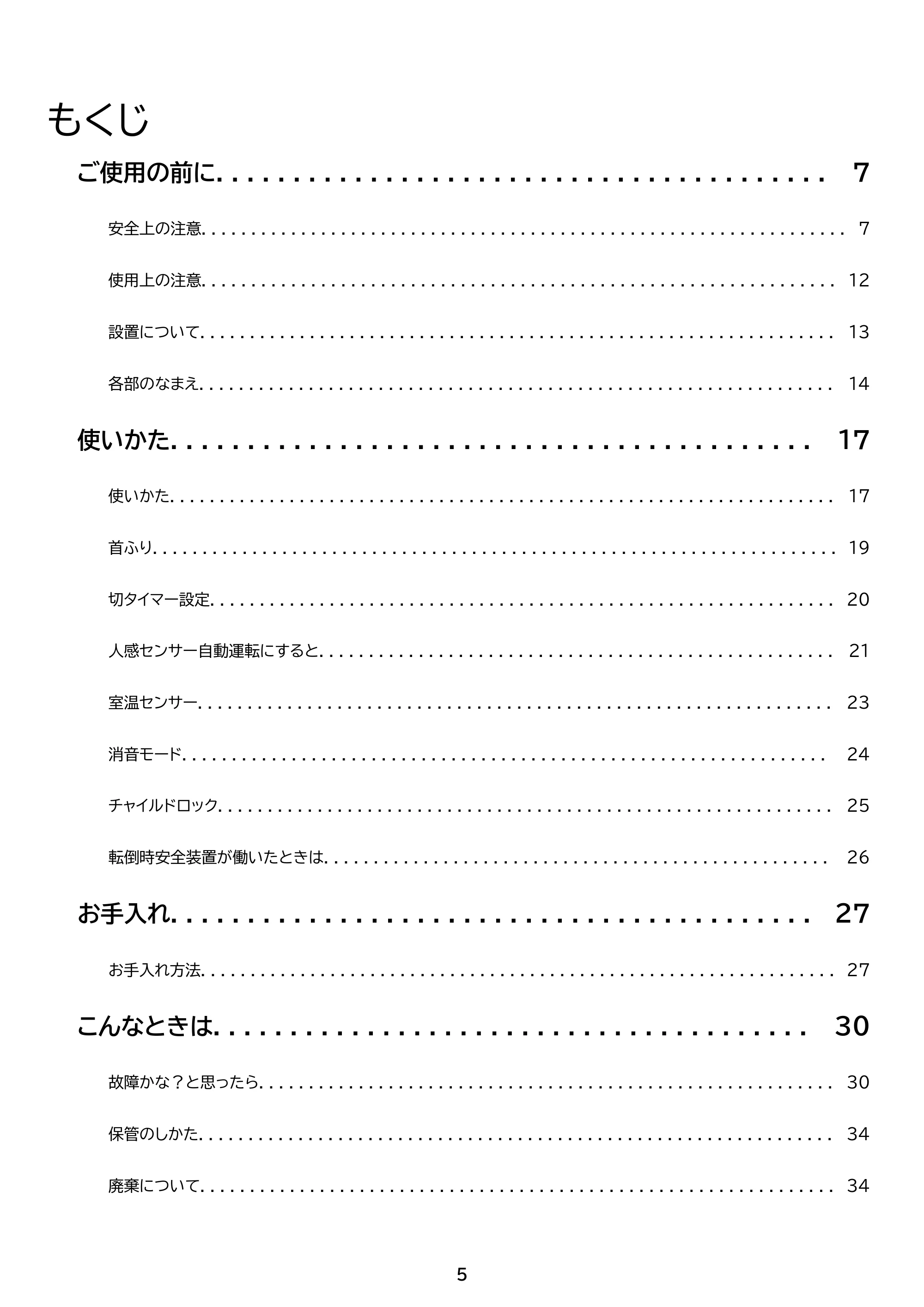 もくじ

ご使用の前に 7

安全上の注意 7

使用上の注意 12

設置について 13

各部のなまえ 14

使いかた 17

使いかた 17

首ふり 19

切タイマー設定 20

人感センサー自動運転にすると 21

室温センサー 23

消音モード 24

チャイルドロック 25

転倒時安全装置が働いたときは 26

お手入れ 27

お手入れ方法 27

こんなときは 30

故障かな？と思ったら 30

保管のしかた 34

廃棄について 34

5